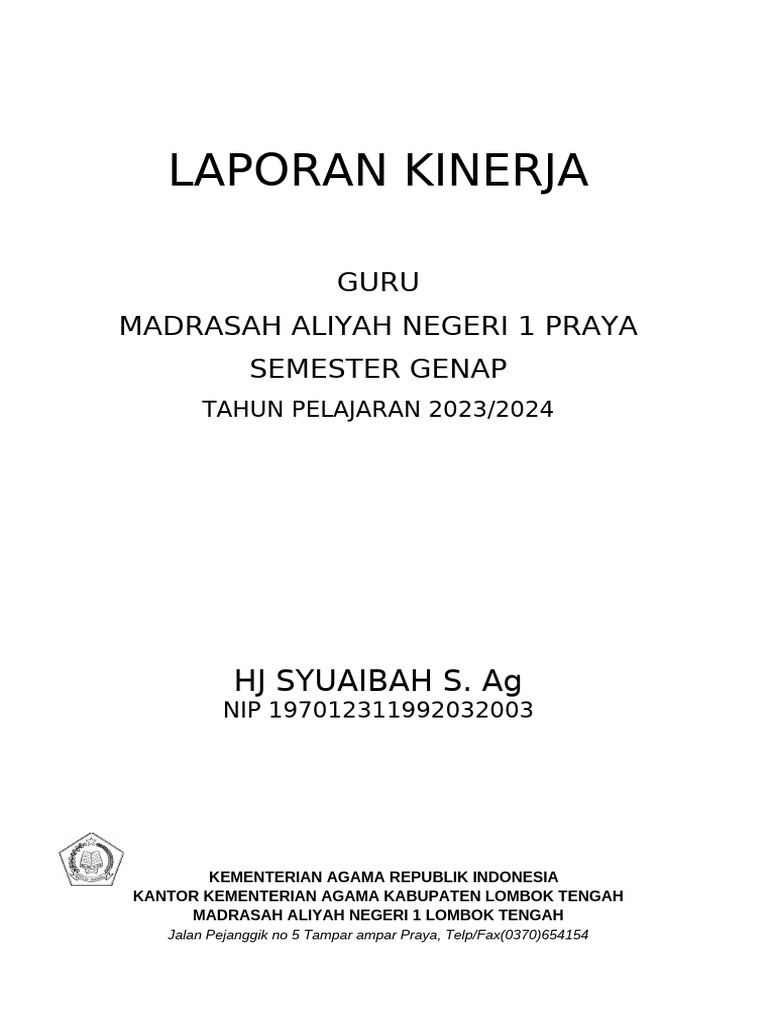 LAPORAN KINERJA

GURU
MADRASAH ALIYAH NEGERI 1 PRAYA
SEMESTER GENAP
TAHUN PELAJARAN 2023/2024

HJ SYUAIBAH S. Ag
NIP 197012311992032003

KEMENTERIAN AGAMA REPUBLIK INDONESIA
KANTOR KEMENTERIAN AGAMA KABUPATEN LOMBOK TENGAH
MADRASAH ALIYAH NEGERI 1 LOMBOK TENGAH
Jalan Pejanggik no 5 Tampar ampar Praya, Telp/Fax(0370)654154